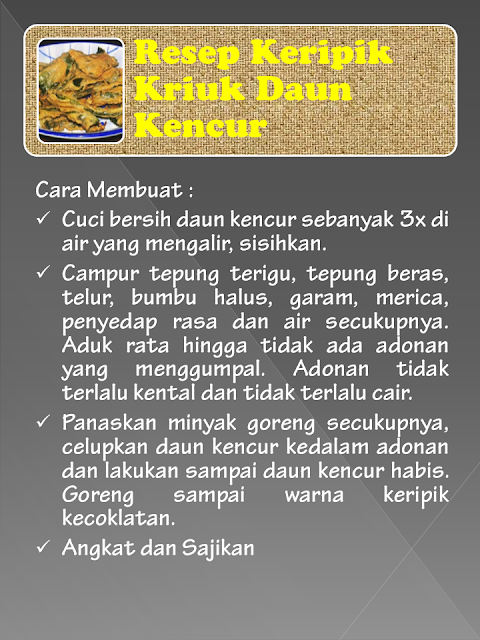 Resep Keripik Kriuk Daun Kencur

Cara Membuat :

✓ Cuci bersih daun kencur sebanyak 3x di air yang mengalir, sisihkan.

✓ Campur tepung terigu, tepung beras, telur, bumbu halus, garam, merica, penyedap rasa dan air secukupnya. Aduk rata hingga tidak ada adonan yang menggumpal. Adonan tidak terlalu kental dan tidak terlalu cair.

✓ Panaskan minyak goreng secukupnya, celupkan daun kencur kedalam adonan dan lakukan sampai daun kencur habis. Goreng sampai warna keripik kecoklatan.

✓ Angkat dan Sajikan